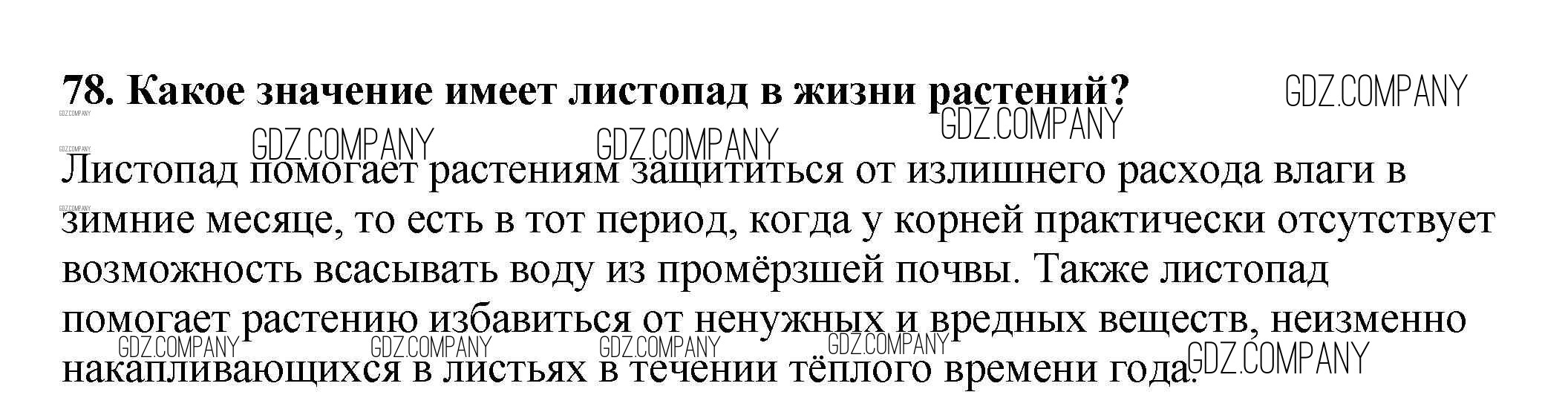 78. Какое значение имеет листопад в жизни растений?

Листопад помогает растениям защититься от излишнего расхода влаги в зимние месяце, то есть в тот период, когда у корней практически отсутствует возможность всасывать воду из промёрзшей почвы. Также листопад помогает растению избавиться от ненужных и вредных веществ, неизменно накапливающихся в листьях в течении тёплого времени года.

GDZ.COMPANY